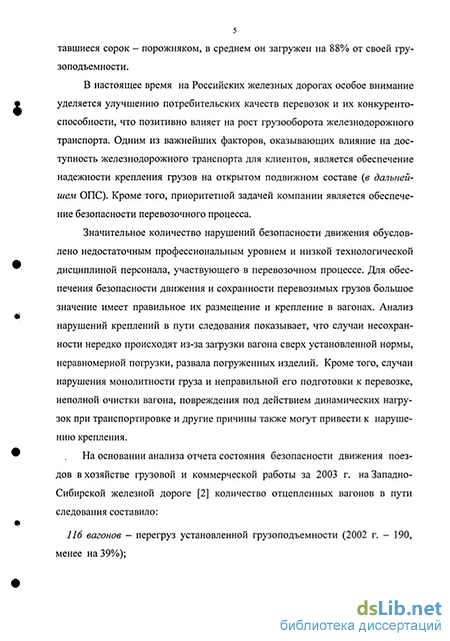 5

тавшиеся сорок – порожняком, в среднем он загружен на 88% от своей грузоподъемности.

В настоящее время на Российских железных дорогах особое внимание уделяется улучшению потребительских качеств перевозок и их конкурентоспособности, что позитивно влияет на рост грузооборота железнодорожного транспорта. Одним из важнейших факторов, оказывающих влияние на доступность железнодорожного транспорта для клиентов, является обеспечение надежности крепления грузов на открытом подвижном составе (в дальнейшем ОПС). Кроме того, приоритетной задачей компании является обеспечение безопасности перевозочного процесса.

Значительное количество нарушений безопасности движения обусловлено недостаточным профессиональным уровнем и низкой технологической дисциплиной персонала, участвующего в перевозочном процессе. Для обеспечения безопасности движения и сохранности перевозимых грузов большое значение имеет правильное их размещение и крепление в вагонах. Анализ нарушений креплений в пути следования показывает, что случаи несохранности нередко происходят из-за загрузки вагона сверх установленной нормы, неравномерной погрузки, развала погруженных изделий. Кроме того, случаи нарушения монолитности груза и неправильной его подготовки к перевозке, неполной очистки вагона, повреждения под действием динамических нагрузок при транспортировке и другие причины также могут привести к нарушению крепления.

На основании анализа отчета состояния безопасности движения поездов в хозяйстве грузовой и коммерческой работы за 2003 г. на Западно-Сибирской железной дороге [2] количество отцепленных вагонов в пути следования составило:

116 вагонов – перегруз установленной грузоподъемности (2002 г. – 190, менее на 39%);

dsLib.net
библиотека диссертаций